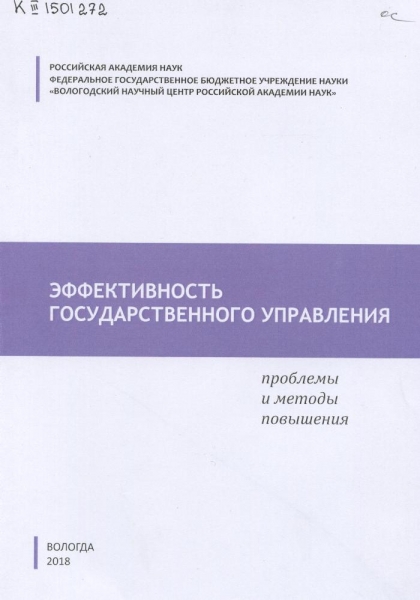 К III 1501272

ос

РОССИЙСКАЯ АКАДЕМИЯ НАУК
ФЕДЕРАЛЬНОЕ ГОСУДАРСТВЕННОЕ БЮДЖЕТНОЕ УЧРЕЖДЕНИЕ НАУКИ
«ВОЛОГОДСКИЙ НАУЧНЫЙ ЦЕНТР РОССИЙСКОЙ АКАДЕМИИ НАУК»

ЭФФЕКТИВНОСТЬ
ГОСУДАРСТВЕННОГО УПРАВЛЕНИЯ

проблемы
и методы
повышения

ВОЛОГДА
2018